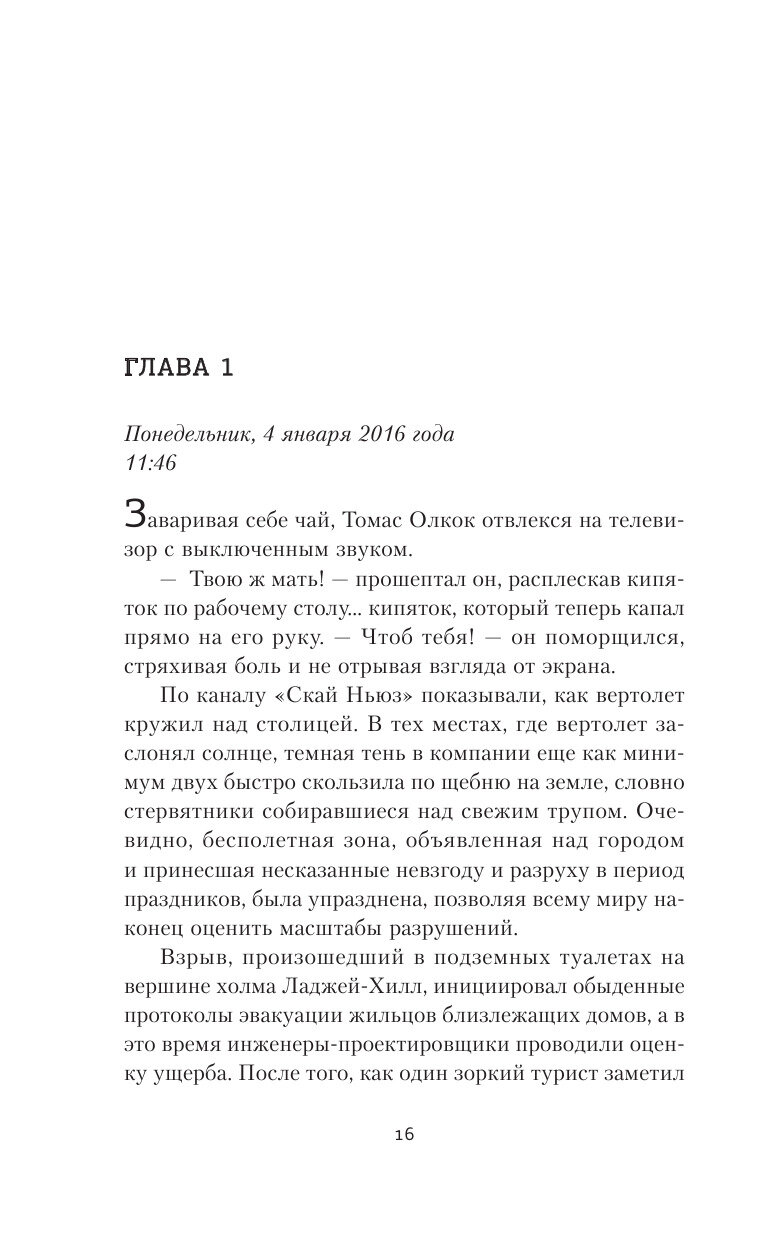 ГЛАВА 1

Понедельник, 4 января 2016 года
11:46

Заваривая себе чай, Томас Олкок отвлекся на телевизор с выключенным звуком.

— Твою ж мать! — прошептал он, расплескав кипяток по рабочему столу... кипяток, который теперь капал прямо на его руку. — Чтоб тебя! — он поморщился, стряхивая боль и не отрывая взгляда от экрана.

По каналу «Скай Ньюз» показывали, как вертолет кружил над столицей. В тех местах, где вертолет заслонял солнце, темная тень в компании еще как минимум двух быстро скользила по щебню на земле, словно стервятники собиравшиеся над свежим трупом. Очевидно, бесполетная зона, объявленная над городом и принесшая несказанные невзгоду и разруху в период праздников, была упразднена, позволяя всему миру наконец оценить масштабы разрушений.

Взрыв, произошедший в подземных туалетах на вершине холма Ладжей-Хилл, инициировал обыденные протоколы эвакуации жильцов близлежащих домов, а в это время инженеры-проектировщики проводили оценку ущерба. После того, как один зоркий турист заметил

16